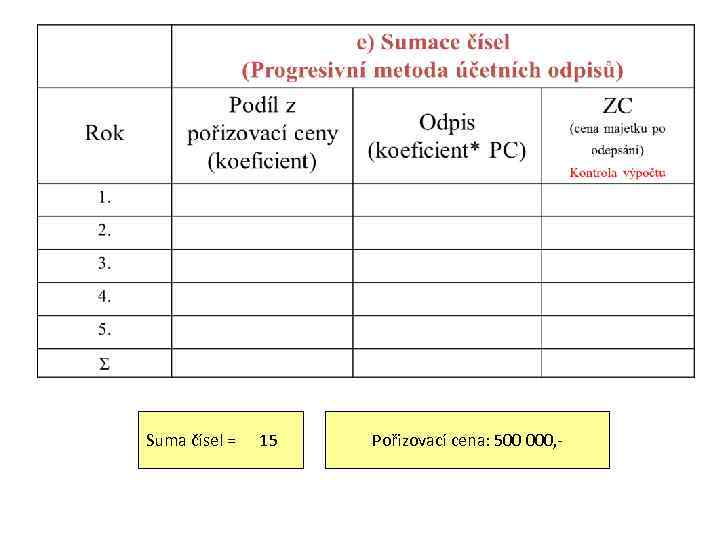 | | e) Sumace čísel (Progresivní metoda účetních odpisů) | | |
|---|---|---|---|
| Rok | Podíl z pořizovací ceny (koeficient) | Odpis (koeficient* PC) | ZC (cena majetku po odepsání) Kontrola výpočtu |
| 1. | | | |
| 2. | | | |
| 3. | | | |
| 4. | | | |
| 5. | | | |
| Σ | | | |

Suma čísel = 15

Pořizovací cena: 500 000,-